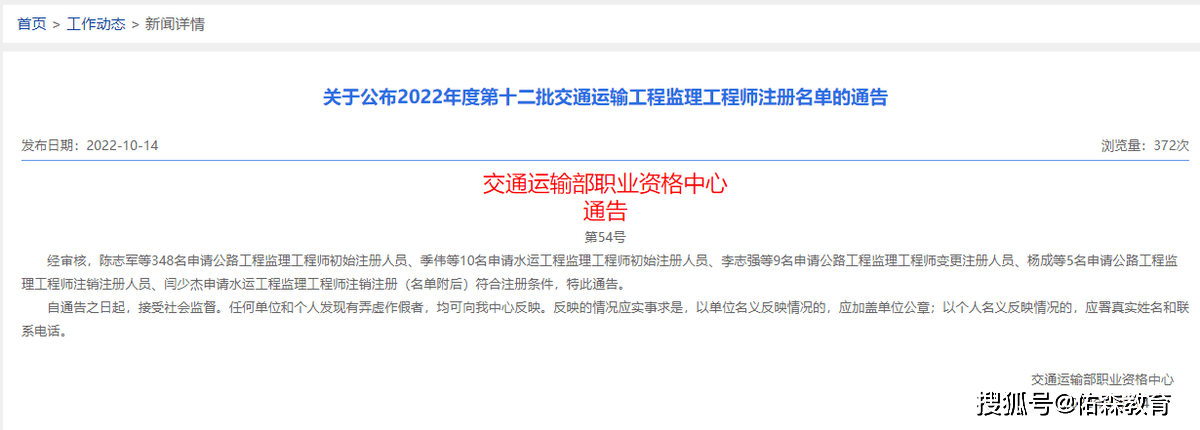 首页 > 工作动态 > 新闻详情

关于公布2022年度第十二批交通运输工程监理工程师注册名单的通告

发布日期：2022-10-14

浏览量：372次

交通运输部职业资格中心
通告
第54号

经审核，陈志军等348名申请公路工程监理工程师初始注册人员、季伟等10名申请水运工程监理工程师初始注册人员、李志强等9名申请公路工程监理工程师变更注册人员、杨成等5名申请公路工程监理工程师注销注册人员、闫少杰申请水运工程监理工程师注销注册（名单附后）符合注册条件，特此通告。

自通告之日起，接受社会监督。任何单位和个人发现有弄虚作假者，均可向我中心反映。反映的情况应实事求是，以单位名义反映情况的，应加盖单位公章；以个人名义反映情况的，应署真实姓名和联系电话。

交通运输部职业资格中心

搜狐号@佑森教育